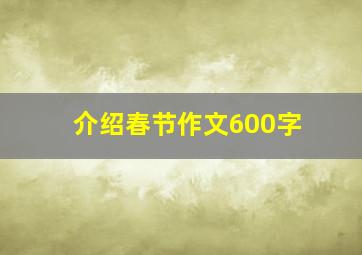 介绍春节作文600字